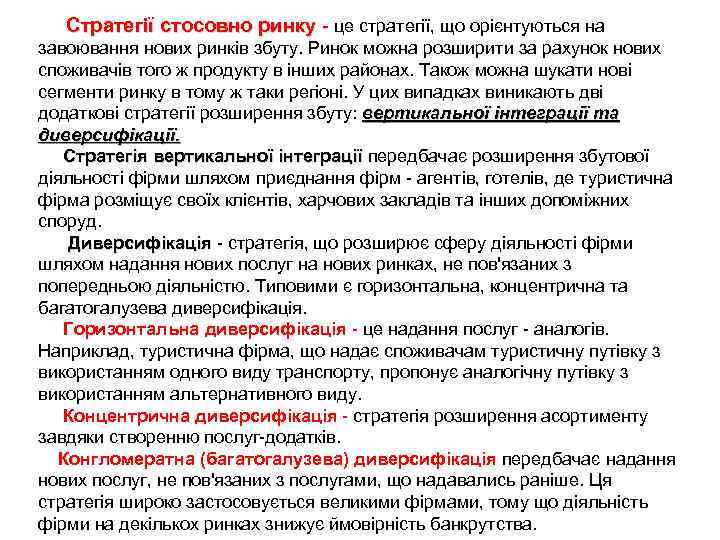 Стратегії стосовно ринку - це стратегії, що орієнтуються на завоювання нових ринків збуту. Ринок можна розширити за рахунок нових споживачів того ж продукту в інших районах. Також можна шукати нові сегменти ринку в тому ж таки регіоні. У цих випадках виникають дві додаткові стратегії розширення збуту: вертикальної інтеграції та диверсифікації.

Стратегія вертикальної інтеграції передбачає розширення збутової діяльності фірми шляхом приєднання фірм - агентів, готелів, де туристична фірма розміщує своїх клієнтів, харчових закладів та інших допоміжних споруд.

Диверсифікація - стратегія, що розширює сферу діяльності фірми шляхом надання нових послуг на нових ринках, не пов'язаних з попередньою діяльністю. Типовими є горизонтальна, концентрична та багатогалузева диверсифікація.

Горизонтальна диверсифікація - це надання послуг - аналогів. Наприклад, туристична фірма, що надає споживачам туристичну путівку з використанням одного виду транспорту, пропонує аналогічну путівку з використанням альтернативного виду.

Концентрична диверсифікація - стратегія розширення асортименту завдяки створенню послуг-додатків.

Конгломератна (багатогалузева) диверсифікація передбачає надання нових послуг, не пов'язаних з послугами, що надавались раніше. Ця стратегія широко застосовується великими фірмами, тому що діяльність фірми на декількох ринках знижує ймовірність банкрутства.